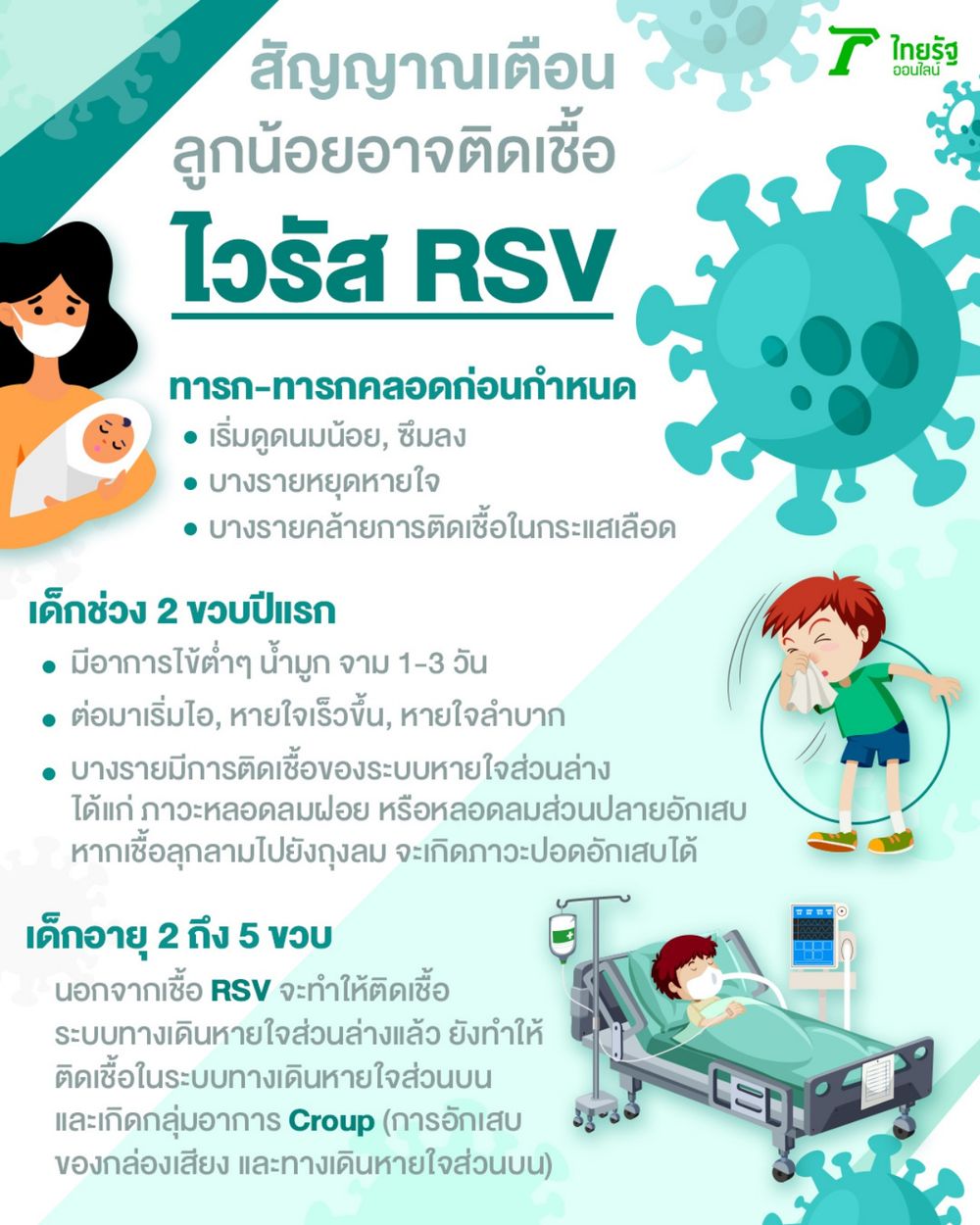 ไทยรัฐ ออนไลน์

สัญญาณเตือน
ลูกน้อยอาจติดเชื้อ
ไวรัส RSV

ทารก-ทารกคลอดก่อนกำหนด
• เริ่มดูดนมน้อย, ซึมลง
• บางรายหยุดหายใจ
• บางรายคล้ายการติดเชื้อในกระแสเลือด

เด็กช่วง 2 ขวบปีแรก
• มีอาการไข้ต่ำๆ น้ำมูก จาม 1-3 วัน
• ต่อมาเริ่มไอ, หายใจเร็วขึ้น, หายใจลำบาก
• บางรายมีการติดเชื้อของระบบหายใจส่วนล่าง ได้แก่ ภาวะหลอดลมฝอย หรือหลอดลมส่วนปลายอักเสบ หากเชื้อลุกลามไปยังถุงลม จะเกิดภาวะปอดอักเสบได้

เด็กอายุ 2 ถึง 5 ขวบ
นอกจากเชื้อ RSV จะทำให้ติดเชื้อระบบทางเดินหายใจส่วนล่างแล้ว ยังทำให้ติดเชื้อในระบบทางเดินหายใจส่วนบน และเกิดกลุ่มอาการ Croup (การอักเสบของกล่องเสียง และทางเดินหายใจส่วนบน)